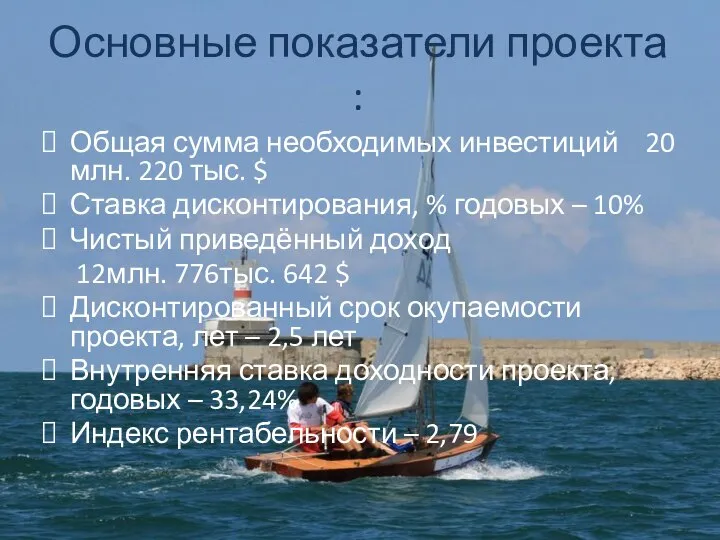 Основные показатели проекта
:

Общая сумма необходимых инвестиций 20 млн. 220 тыс. $

Ставка дисконтирования, % годовых – 10%

Чистый приведённый доход
12млн. 776тыс. 642 $

Дисконтированный срок окупаемости проекта, лет – 2,5 лет

Внутренняя ставка доходности проекта, годовых – 33,24%

Индекс рентабельности – 2,79